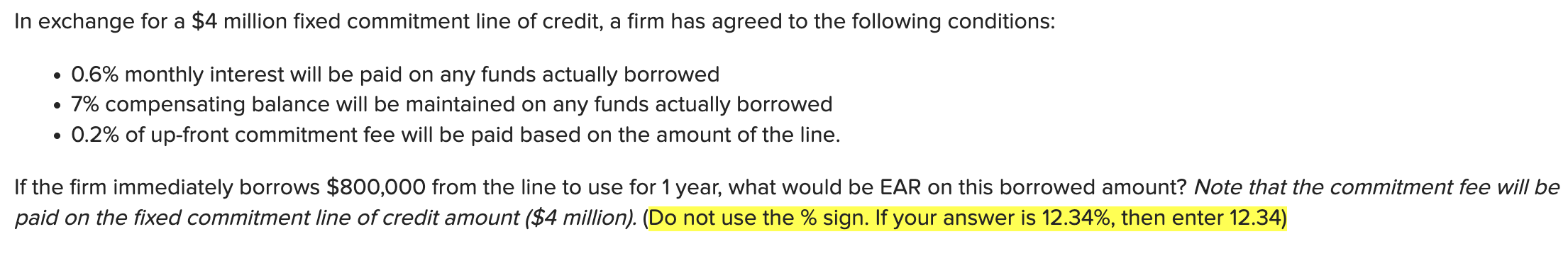 In exchange for a \$4 million fixed commitment line of credit, a firm has agreed to the following conditions:

• 0.6% monthly interest will be paid on any funds actually borrowed
• 7% compensating balance will be maintained on any funds actually borrowed
• 0.2% of up-front commitment fee will be paid based on the amount of the line.

If the firm immediately borrows \$800,000 from the line to use for 1 year, what would be EAR on this borrowed amount? Note that the commitment fee will be paid on the fixed commitment line of credit amount (\$4 million). (Do not use the % sign. If your answer is 12.34%, then enter 12.34)